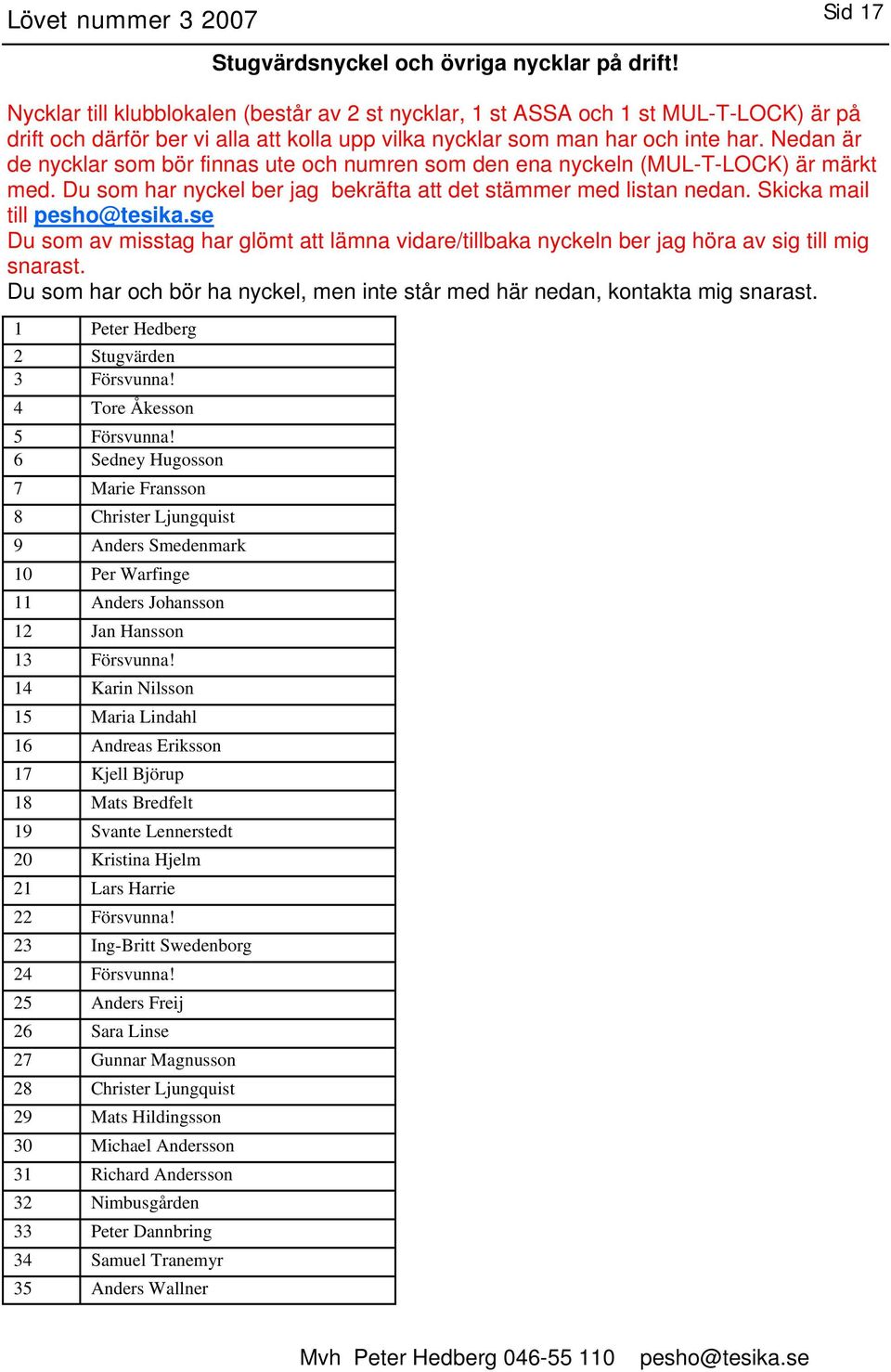 Lövet nummer 3 2007

Sid 17

Stugvärdsnyckel och övriga nycklar på drift!

Nycklar till klubblokalen (består av 2 st nycklar, 1 st ASSA och 1 st MUL-T-LOCK) är på drift och därför ber vi alla att kolla upp vilka nycklar som man har och inte har. Nedan är de nycklar som bör finnas ute och numren som den ena nyckeln (MUL-T-LOCK) är märkt med. Du som har nyckel ber jag bekräfta att det stämmer med listan nedan. Skicka mail till pesho@tesika.se
Du som av misstag har glömt att lämna vidare/tillbaka nyckeln ber jag höra av sig till mig snarast.
Du som har och bör ha nyckel, men inte står med här nedan, kontakta mig snarast.

| 1 | Peter Hedberg |
|---|---|
| 2 | Stugvärden |
| 3 | Försvunna! |
| 4 | Tore Åkesson |
| 5 | Försvunna! |
| 6 | Sedney Hugosson |
| 7 | Marie Fransson |
| 8 | Christer Ljungquist |
| 9 | Anders Smedenmark |
| 10 | Per Warfinge |
| 11 | Anders Johansson |
| 12 | Jan Hansson |
| 13 | Försvunna! |
| 14 | Karin Nilsson |
| 15 | Maria Lindahl |
| 16 | Andreas Eriksson |
| 17 | Kjell Björup |
| 18 | Mats Bredfelt |
| 19 | Svante Lennerstedt |
| 20 | Kristina Hjelm |
| 21 | Lars Harrie |
| 22 | Försvunna! |
| 23 | Ing-Britt Swedenborg |
| 24 | Försvunna! |
| 25 | Anders Freij |
| 26 | Sara Linse |
| 27 | Gunnar Magnusson |
| 28 | Christer Ljungquist |
| 29 | Mats Hildingsson |
| 30 | Michael Andersson |
| 31 | Richard Andersson |
| 32 | Nimbusgården |
| 33 | Peter Dannbring |
| 34 | Samuel Tranemyr |
| 35 | Anders Wallner |

Mvh Peter Hedberg 046-55 110 pesho@tesika.se